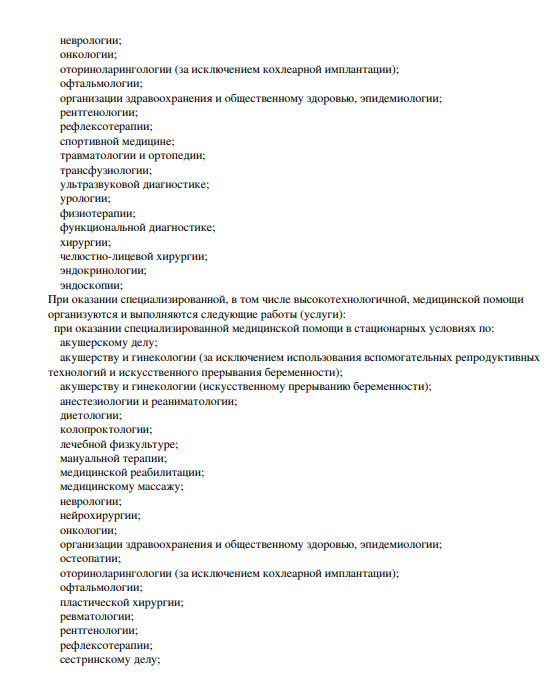 неврологии;
онкологии;
оториноларингологии (за исключением кохлеарной имплантации);
офтальмологии;
организации здравоохранения и общественному здоровью, эпидемиологии;
рентгенологии;
рефлексотерапии;
спортивной медицине;
травматологии и ортопедии;
трансфузиологии;
ультразвуковой диагностике;
урологии;
физиотерапии;
функциональной диагностике;
хирургии;
челюстно-лицевой хирургии;
эндокринологии;
эндоскопии;
При оказании специализированной, в том числе высокотехнологичной, медицинской помощи организуются и выполняются следующие работы (услуги):
при оказании специализированной медицинской помощи в стационарных условиях по:
акушерскому делу;
акушерству и гинекологии (за исключением использования вспомогательных репродуктивных технологий и искусственного прерывания беременности);
акушерству и гинекологии (искусственному прерыванию беременности);
анестезиологии и реаниматологии;
диетологии;
колопроктологии;
лечебной физкультуре;
мануальной терапии;
медицинской реабилитации;
медицинскому массажу;
неврологии;
нейрохирургии;
онкологии;
организации здравоохранения и общественному здоровью, эпидемиологии;
остеопатии;
оториноларингологии (за исключением кохлеарной имплантации);
офтальмологии;
пластической хирургии;
ревматологии;
рентгенологии;
рефлексотерапии;
сестринскому делу;